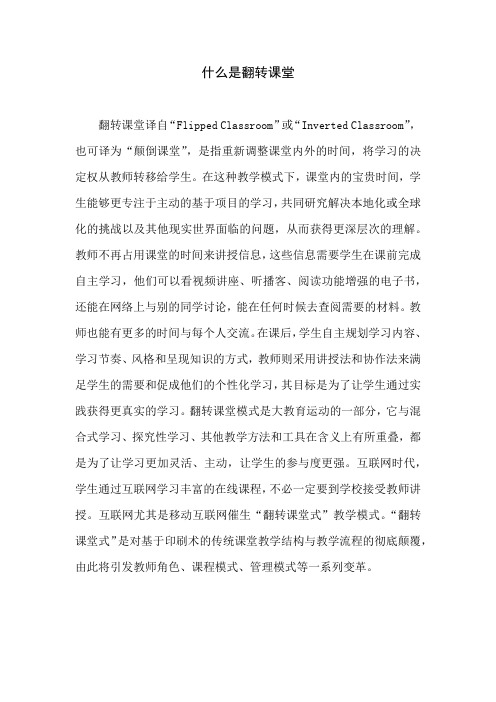 什么是翻转课堂

翻转课堂译自“Flipped Classroom”或“Inverted Classroom”，也可译为“颠倒课堂”，是指重新调整课堂内外的时间，将学习的决定权从教师转移给学生。在这种教学模式下，课堂内的宝贵时间，学生能够更专注于主动的基于项目的学习，共同研究解决本地化或全球化的挑战以及其他现实世界面临的问题，从而获得更深层次的理解。教师不再占用课堂的时间来讲授信息，这些信息需要学生在课前完成自主学习，他们可以看视频讲座、听播客、阅读功能增强的电子书，还能在网络上与别的同学讨论，能在任何时候去查阅需要的材料。教师也能有更多的时间与每个人交流。在课后，学生自主规划学习内容、学习节奏、风格和呈现知识的方式，教师则采用讲授法和协作法来满足学生的需要和促成他们的个性化学习，其目标是为了让学生通过实践获得更真实的学习。翻转课堂模式是大教育运动的一部分，它与混合式学习、探究性学习、其他教学方法和工具在含义上有所重叠，都是为了让学习更加灵活、主动，让学生的参与度更强。互联网时代，学生通过互联网学习丰富的在线课程，不必一定要到学校接受教师讲授。互联网尤其是移动互联网催生“翻转课堂式”教学模式。“翻转课堂式”是对基于印刷术的传统课堂教学结构与教学流程的彻底颠覆，由此将引发教师角色、课程模式、管理模式等一系列变革。